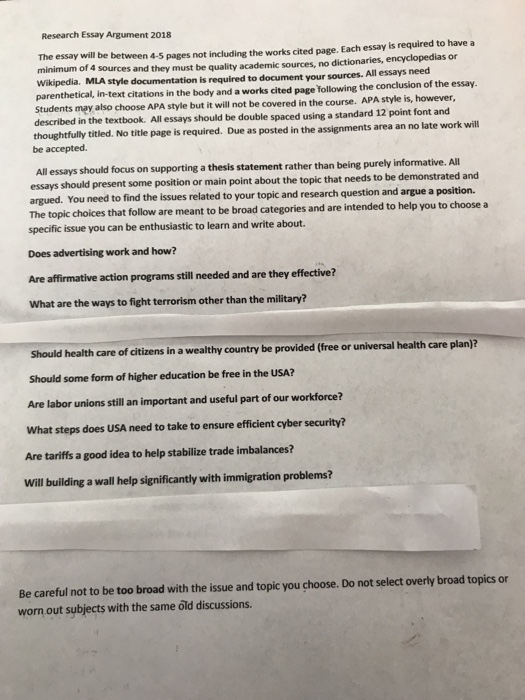 Research Essay Argument 2018

The essay will be between 4-5 pages not including the works cited page. Each essay is required to have a minimum of 4 sources and they must be quality academic sources, no dictionaries, encyclopedias or Wikipedia. MLA style documentation is required to document your sources. All essays need parenthetical, in-text citations in the body and a works cited page following the conclusion of the essay. Students may also choose APA style but it will not be covered in the course. APA style is, however, described in the textbook. All essays should be double spaced using a standard 12 point font and thoughtfully titled. No title page is required. Due as posted in the assignments area an no late work will be accepted.

All essays should focus on supporting a thesis statement rather than being purely informative. All essays should present some position or main point about the topic that needs to be demonstrated and argued. You need to find the issues related to your topic and research question and argue a position. The topic choices that follow are meant to be broad categories and are intended to help you to choose a specific issue you can be enthusiastic to learn and write about.

Does advertising work and how?

Are affirmative action programs still needed and are they effective?

What are the ways to fight terrorism other than the military?

Should health care of citizens in a wealthy country be provided (free or universal health care plan)?

Should some form of higher education be free in the USA?

Are labor unions still an important and useful part of our workforce?

What steps does USA need to take to ensure efficient cyber security?

Are tariffs a good idea to help stabilize trade imbalances?

Will building a wall help significantly with immigration problems?

Be careful not to be too broad with the issue and topic you choose. Do not select overly broad topics or worn out subjects with the same old discussions.